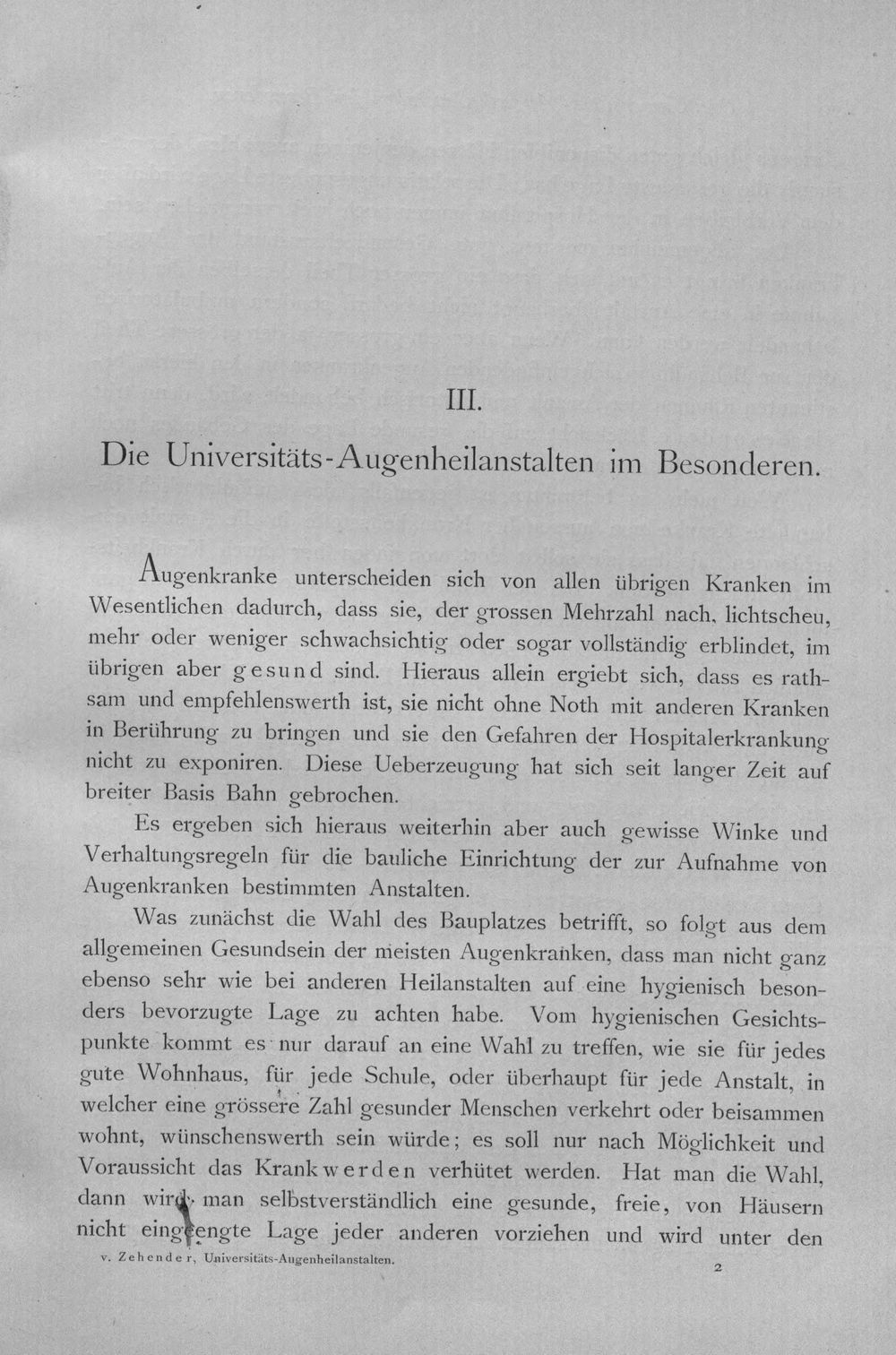 III.

Die Universitäts-Augenheilanstalten im Besonderen.

Augenkranke unterscheiden sich von allen übrigen Kranken im Wesentlichen dadurch, dass sie, der grossen Mehrzahl nach, lichtscheu, mehr oder weniger schwachsichtig oder sogar vollständig erblindet, im übrigen aber gesund sind. Hieraus allein ergiebt sich, dass es rathsam und empfehlenswerth ist, sie nicht ohne Noth mit anderen Kranken in Berührung zu bringen und sie den Gefahren der Hospitalerkrankung nicht zu exponiren. Diese Ueberzeugung hat sich seit langer Zeit auf breiter Basis Bahn gebrochen.

Es ergeben sich hieraus weiterhin aber auch gewisse Winke und Verhaltungsregeln für die bauliche Einrichtung der zur Aufnahme von Augenkranken bestimmten Anstalten.

Was zunächst die Wahl des Bauplatzes betrifft, so folgt aus dem allgemeinen Gesundsein der meisten Augenkranken, dass man nicht ganz ebenso sehr wie bei anderen Heilanstalten auf eine hygienisch besonders bevorzugte Lage zu achten habe. Vom hygienischen Gesichtspunkte kommt es nur darauf an eine Wahl zu treffen, wie sie für jedes gute Wohnhaus, für jede Schule, oder überhaupt für jede Anstalt, in welcher eine grössere Zahl gesunder Menschen verkehrt oder beisammen wohnt, wünschenswerth sein würde; es soll nur nach Möglichkeit und Voraussicht das Krankwerden verhütet werden. Hat man die Wahl, dann wird man selbstverständlich eine gesunde, freie, von Häusern nicht eingeengte Lage jeder anderen vorziehen und wird unter den

v. Zehender, Universitäts-Augenheilanstalten.

2